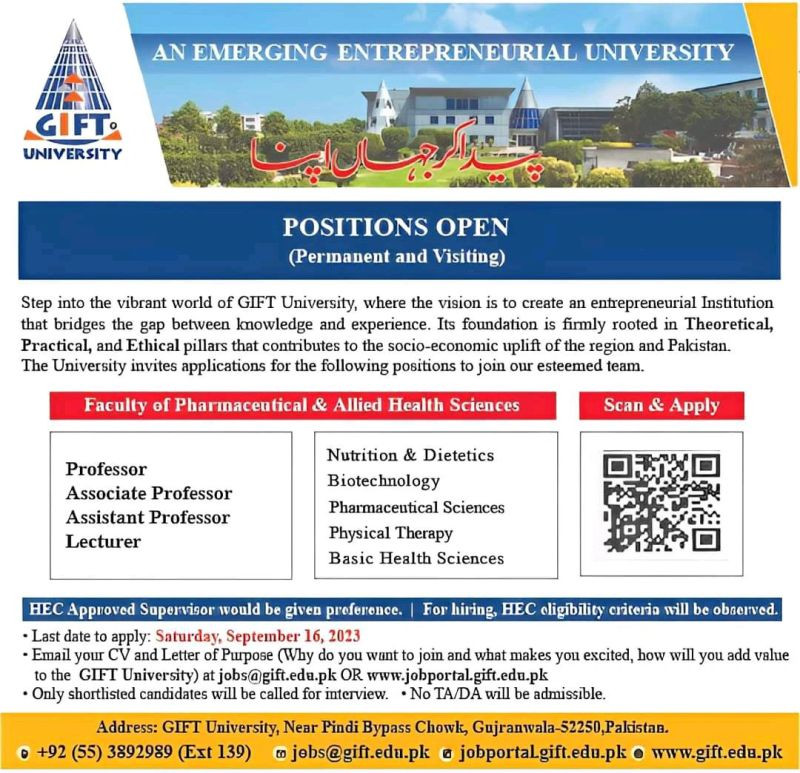 GIFT UNIVERSITY

AN EMERGING ENTREPRENEURIAL UNIVERSITY

پیدا کر جہاں اپنا

POSITIONS OPEN
(Permanent and Visiting)

Step into the vibrant world of GIFT University, where the vision is to create an entrepreneurial Institution that bridges the gap between knowledge and experience. Its foundation is firmly rooted in Theoretical, Practical, and Ethical pillars that contributes to the socio-economic uplift of the region and Pakistan. The University invites applications for the following positions to join our esteemed team.

Faculty of Pharmaceutical & Allied Health Sciences

Professor
Associate Professor
Assistant Professor
Lecturer

Nutrition & Dietetics
Biotechnology
Pharmaceutical Sciences
Physical Therapy
Basic Health Sciences

Scan & Apply

HEC Approved Supervisor would be given preference. | For hiring, HEC eligibility criteria will be observed.

• Last date to apply: Saturday, September 16, 2023
• Email your CV and Letter of Purpose (Why do you want to join and what makes you excited, how will you add value to the GIFT University) at jobs@gift.edu.pk OR www.jobportal.gift.edu.pk
• Only shortlisted candidates will be called for interview. • No TA/DA will be admissible.

Address: GIFT University, Near Pindi Bypass Chowk, Gujranwala-52250,Pakistan.
+92 (55) 3892989 (Ext 139) jobs@gift.edu.pk jobportal.gift.edu.pk www.gift.edu.pk